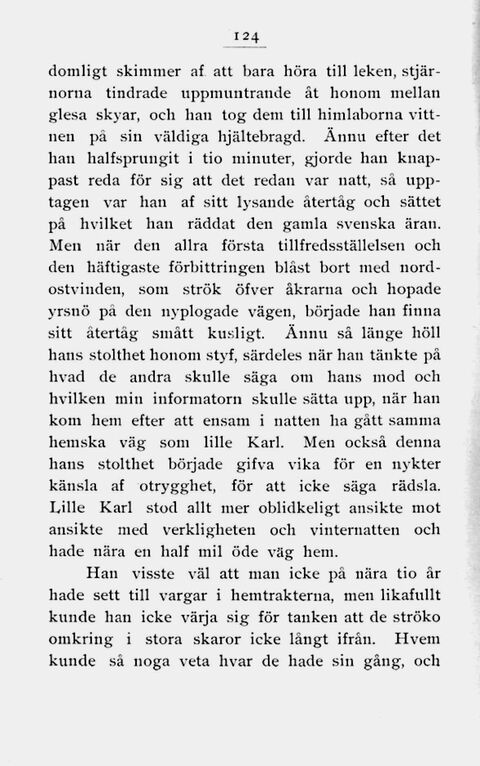 124

domligt skimmer af att bara höra till leken, stjärnorna tindrade uppmuntrande åt honom mellan glesa skyar, och han tog dem till himlaborna vittnen på sin väldiga hjältebragd. Ännu efter det han halfsprungit i tio minuter, gjorde han knappast reda för sig att det redan var natt, så upptagen var han af sitt lysande återtåg och sättet på hvilket han räddat den gamla svenska äran. Men när den allra första tillfredsställelsen och den häftigaste förbittringen blåst bort med nordostvinden, som strök öfver åkrarna och hopade yrsnö på den nyplogade vägen, började han finna sitt återtåg smått kusligt. Ännu så länge höll hans stolthet honom styf, särdeles när han tänkte på hvad de andra skulle säga om hans mod och hvilken min informatorn skulle sätta upp, när han kom hem efter att ensam i natten ha gått samma hemska väg som lille Karl. Men också denna hans stolthet började gifva vika för en nykter känsla af otrygghet, för att icke säga rädsla. Lille Karl stod allt mer oblidkeligt ansikte mot ansikte med verkligheten och vinternatten och hade nära en half mil öde väg hem.

Han visste väl att man icke på nära tio år hade sett till vargar i hemtrakterna, men likafullt kunde han icke värja sig för tanken att de ströko omkring i stora skaror icke långt ifrån. Hvem kunde så noga veta hvar de hade sin gång, och